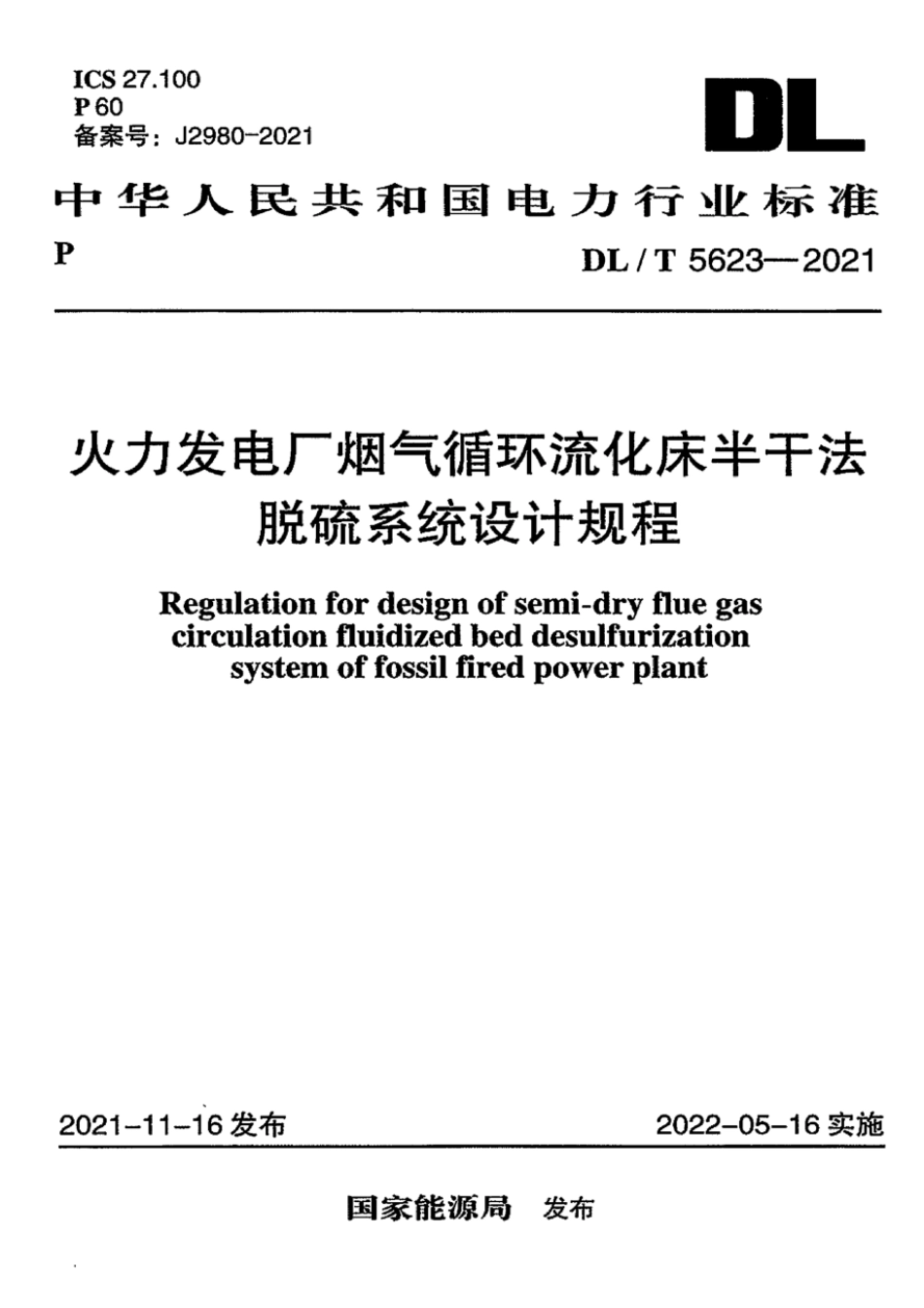 ICS 27.100
P 60
备案号：J2980-2021

DL

中华人民共和国电力行业标准

P

DL / T 5623—2021

火力发电厂烟气循环流化床半干法脱硫系统设计规程

Regulation for design of semi-dry flue gas circulation fluidized bed desulfurization system of fossil fired power plant

2021-11-16 发布

2022-05-16 实施

国家能源局 发布